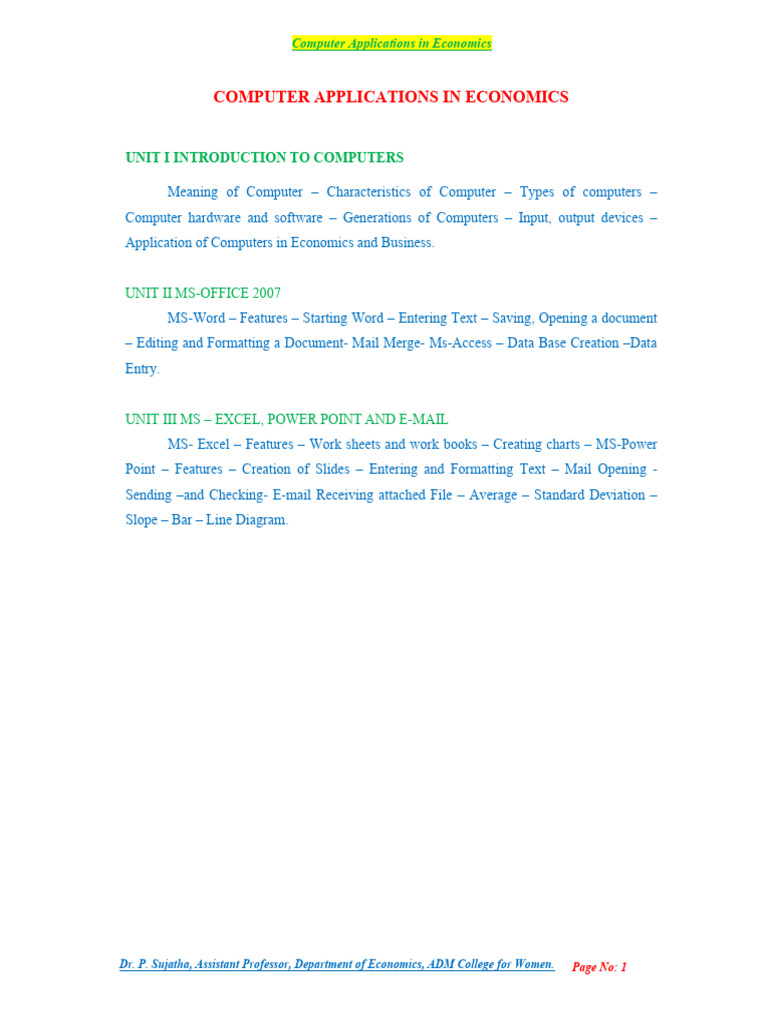 Computer Applications in Economics

COMPUTER APPLICATIONS IN ECONOMICS

UNIT I INTRODUCTION TO COMPUTERS

Meaning of Computer – Characteristics of Computer – Types of computers – Computer hardware and software – Generations of Computers – Input, output devices – Application of Computers in Economics and Business.

UNIT II MS-OFFICE 2007

MS-Word – Features – Starting Word – Entering Text – Saving, Opening a document – Editing and Formatting a Document- Mail Merge- Ms-Access – Data Base Creation –Data Entry.

UNIT III MS – EXCEL, POWER POINT AND E-MAIL

MS- Excel – Features – Work sheets and work books – Creating charts – MS-Power Point – Features – Creation of Slides – Entering and Formatting Text – Mail Opening - Sending –and Checking- E-mail Receiving attached File – Average – Standard Deviation – Slope – Bar – Line Diagram.

Dr. P. Sujatha, Assistant Professor, Department of Economics, ADM College for Women. Page No: 1